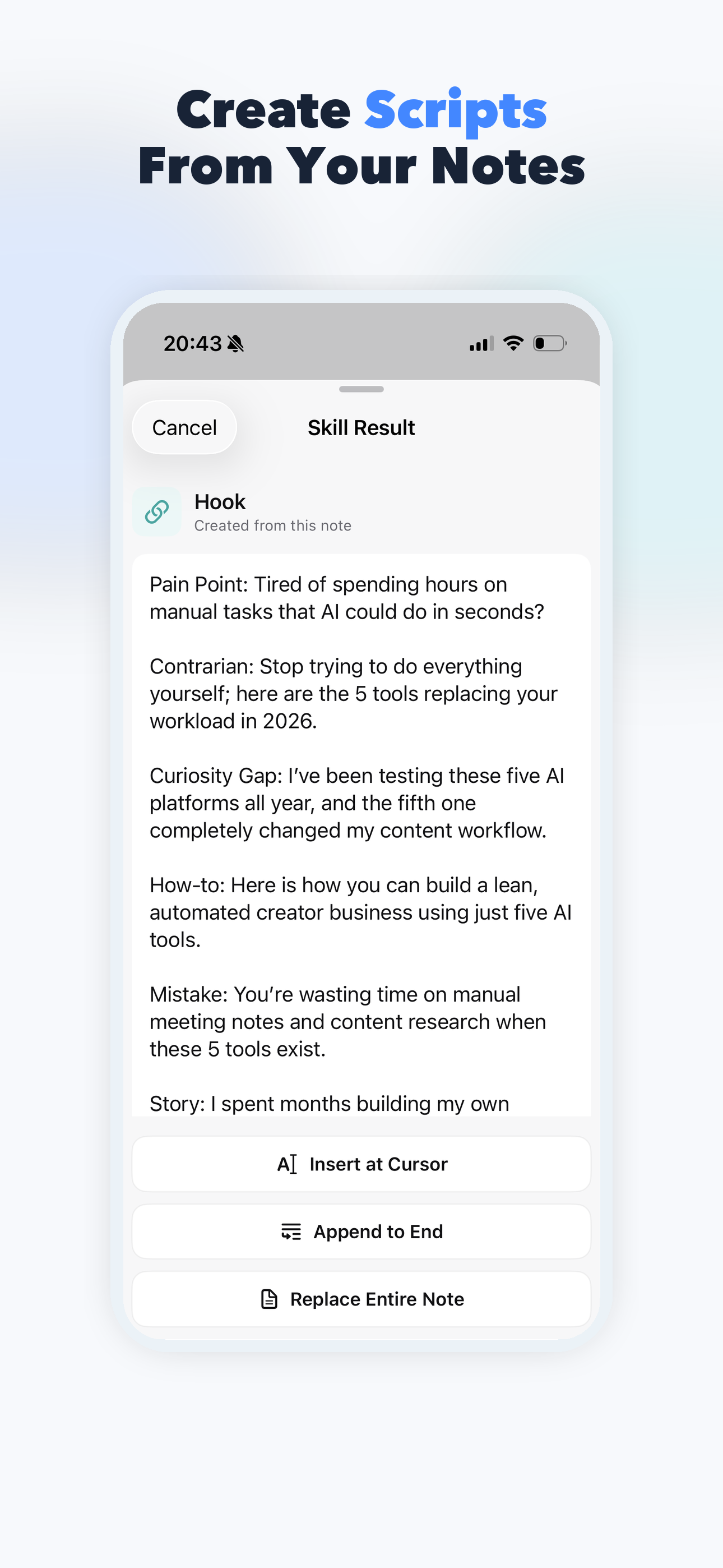 Create Scripts From Your Notes

20:43

Cancel

Skill Result

Hook
Created from this note

Pain Point: Tired of spending hours on manual tasks that AI could do in seconds?

Contrarian: Stop trying to do everything yourself; here are the 5 tools replacing your workload in 2026.

Curiosity Gap: I've been testing these five AI platforms all year, and the fifth one completely changed my content workflow.

How-to: Here is how you can build a lean, automated creator business using just five AI tools.

Mistake: You're wasting time on manual meeting notes and content research when these 5 tools exist.

Story: I spent months building my own

Insert at Cursor

Append to End

Replace Entire Note